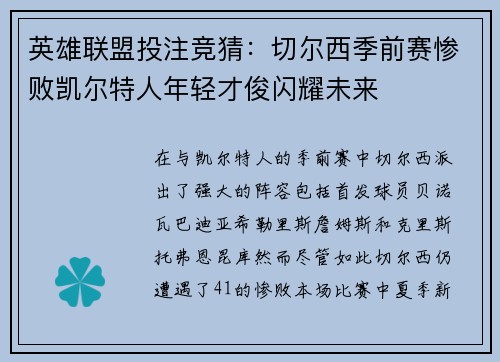 英雄联盟投注竞猜：切尔西季前赛惨败凯尔特人年轻才俊闪耀未来

在与凯尔特人的季前赛中切尔西派出了强大的阵容包括首发球员贝诺瓦巴迪亚希勒里斯詹姆斯和克里斯托弗恩昆库然而尽管如此切尔西仍遭遇了41的惨败本场比赛中夏季新